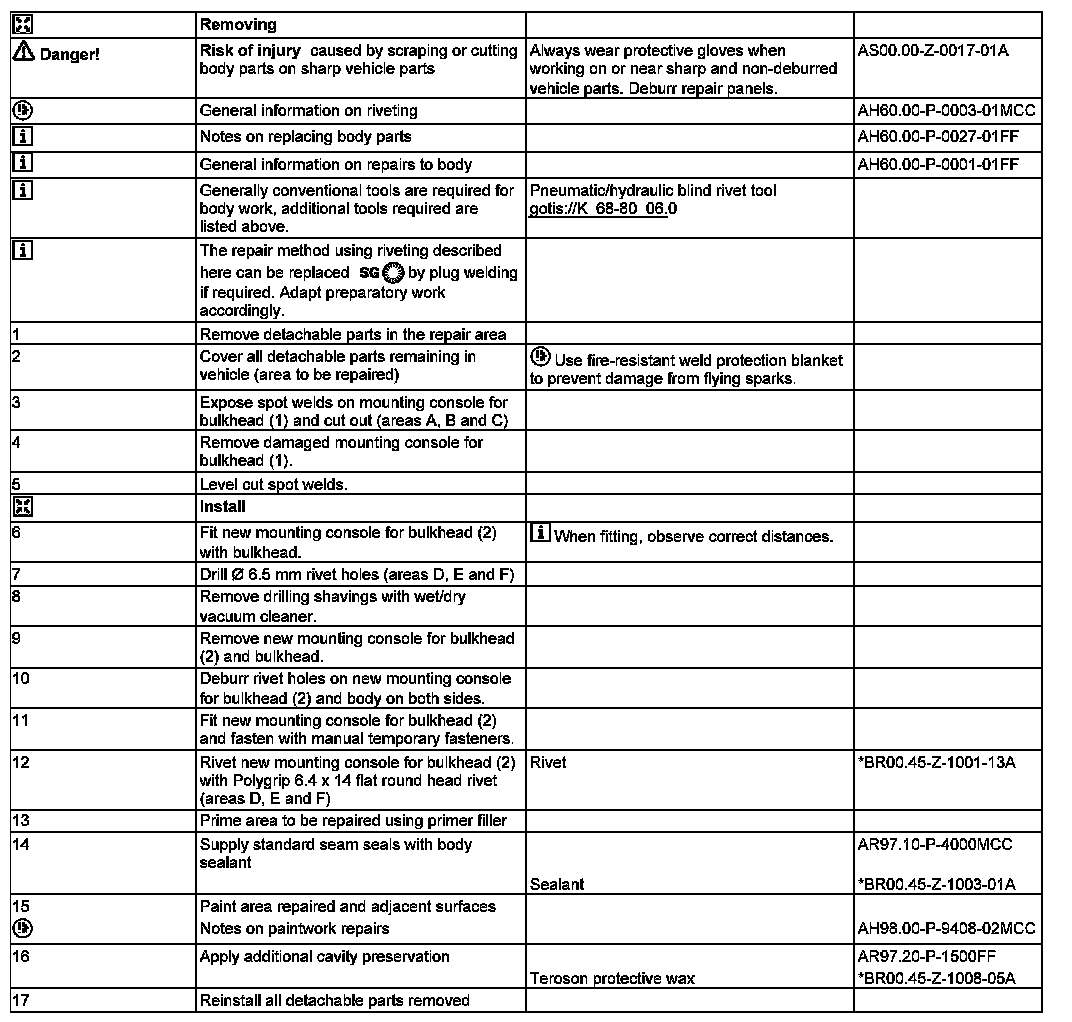 | | Removing | | |
|---|---|---|---|
| Danger! | Risk of injury caused by scraping or cutting body parts on sharp vehicle parts | Always wear protective gloves when working on or near sharp and non-deburred vehicle parts. Deburr repair panels. | AS00.00-Z-0017-01A |
| | General information on riveting | | AH60.00-P-0003-01MCC |
| | Notes on replacing body parts | | AH60.00-P-0027-01FF |
| | General information on repairs to body | | AH60.00-P-0001-01FF |
| | Generally conventional tools are required for body work, additional tools required are listed above. | Pneumatic/hydraulic blind rivet tool gotis://K_68-80_06.0 | |
| | The repair method using riveting described here can be replaced SG by plug welding if required. Adapt preparatory work accordingly. | | |
| 1 | Remove detachable parts in the repair area | | |
| 2 | Cover all detachable parts remaining in vehicle (area to be repaired) | Use fire-resistant weld protection blanket to prevent damage from flying sparks. | |
| 3 | Expose spot welds on mounting console for bulkhead (1) and cut out (areas A, B and C) | | |
| 4 | Remove damaged mounting console for bulkhead (1). | | |
| 5 | Level cut spot welds. | | |
| | Install | | |
| 6 | Fit new mounting console for bulkhead (2) with bulkhead. | When fitting, observe correct distances. | |
| 7 | Drill Ø 6.5 mm rivet holes (areas D, E and F) | | |
| 8 | Remove drilling shavings with wet/dry vacuum cleaner. | | |
| 9 | Remove new mounting console for bulkhead (2) and bulkhead. | | |
| 10 | Deburr rivet holes on new mounting console for bulkhead (2) and body on both sides. | | |
| 11 | Fit new mounting console for bulkhead (2) and fasten with manual temporary fasteners. | | |
| 12 | Rivet new mounting console for bulkhead (2) with Polygrip 6.4 x 14 flat round head rivet (areas D, E and F) | Rivet | *BR00.45-Z-1001-13A |
| 13 | Prime area to be repaired using primer filler | | |
| 14 | Supply standard seam seals with body sealant | Sealant | AR97.10-P-4000MCC *BR00.45-Z-1003-01A |
| 15 | Paint area repaired and adjacent surfaces Notes on paintwork repairs | | AH98.00-P-9408-02MCC |
| 16 | Apply additional cavity preservation | Teroson protective wax | AR97.20-P-1500FF *BR00.45-Z-1008-05A |
| 17 | Reinstall all detachable parts removed | | |